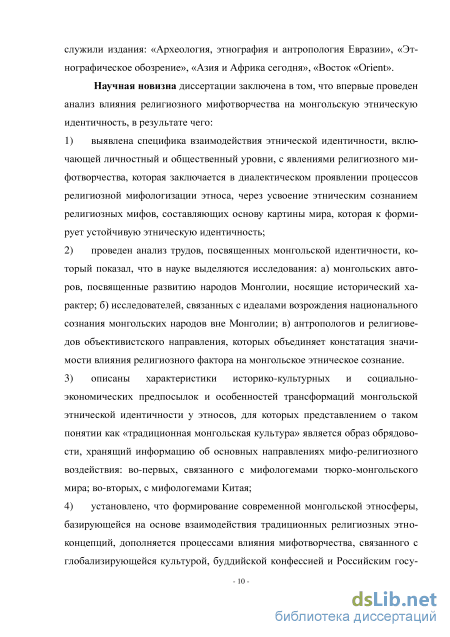 служили издания: «Археология, этнография и антропология Евразии», «Этнографическое обозрение», «Азия и Африка сегодня», «Восток «Orient».

Научная новизна диссертации заключена в том, что впервые проведен анализ влияния религиозного мифотворчества на монгольскую этническую идентичность, в результате чего:

1) выявлена специфика взаимодействия этнической идентичности, включающей личностный и общественный уровни, с явлениями религиозного мифотворчества, которая заключается в диалектическом проявлении процессов религиозной мифологизации этноса, через усвоение этническим сознанием религиозных мифов, составляющих основу картины мира, которая к формирует устойчивую этническую идентичность;

2) проведен анализ трудов, посвященных монгольской идентичности, который показал, что в науке выделяются исследования: а) монгольских авторов, посвященные развитию народов Монголии, носящие исторический характер; б) исследователей, связанных с идеалами возрождения национального сознания монгольских народов вне Монголии; в) антропологов и религиоведов объективистского направления, которых объединяет констатация значимости влияния религиозного фактора на монгольское этническое сознание.

3) описаны характеристики историко-культурных и социально-экономических предпосылок и особенностей трансформаций монгольской этнической идентичности у этносов, для которых представлением о таком понятии как «традиционная монгольская культура» является образ обрядовости, хранящий информацию об основных направлениях мифо-религиозного воздействия: во-первых, связанного с мифологемами тюрко-монгольского мира; во-вторых, с мифологемами Китая;

4) установлено, что формирование современной монгольской этносферы, базирующейся на основе взаимодействия традиционных религиозных этноконцепций, дополняется процессами влияния мифотворчества, связанного с глобализирующейся культурой, буддийской конфессией и Российским госу-

- 10 -

dsLib.net
библиотека диссертаций